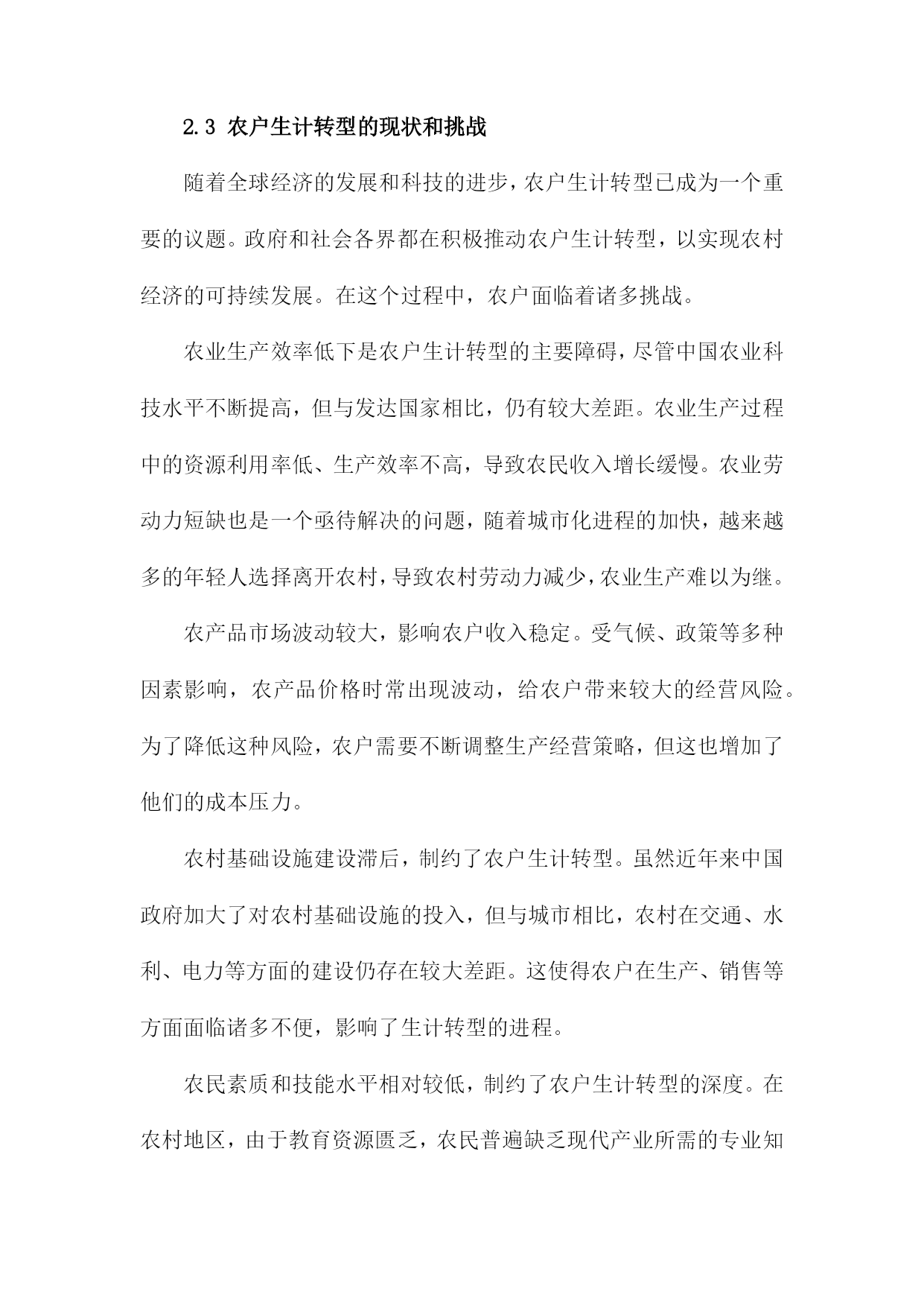 2.3 农户生计转型的现状和挑战

随着全球经济的发展和科技的进步，农户生计转型已成为一个重要的议题。政府和社会各界都在积极推动农户生计转型，以实现农村经济的可持续发展。在这个过程中，农户面临着诸多挑战。

农业生产效率低下是农户生计转型的主要障碍，尽管中国农业科技水平不断提高，但与发达国家相比，仍有较大差距。农业生产过程中的资源利用率低、生产效率不高，导致农民收入增长缓慢。农业劳动力短缺也是一个亟待解决的问题，随着城市化进程的加快，越来越多的年轻人选择离开农村，导致农村劳动力减少，农业生产难以为继。

农产品市场波动较大，影响农户收入稳定。受气候、政策等多种因素影响，农产品价格时常出现波动，给农户带来较大的经营风险。为了降低这种风险，农户需要不断调整生产经营策略，但这也增加了他们的成本压力。

农村基础设施建设滞后，制约了农户生计转型。虽然近年来中国政府加大了对农村基础设施的投入，但与城市相比，农村在交通、水利、电力等方面的建设仍存在较大差距。这使得农户在生产、销售等方面面临诸多不便，影响了生计转型的进程。

农民素质和技能水平相对较低，制约了农户生计转型的深度。在农村地区，由于教育资源匮乏，农民普遍缺乏现代产业所需的专业知